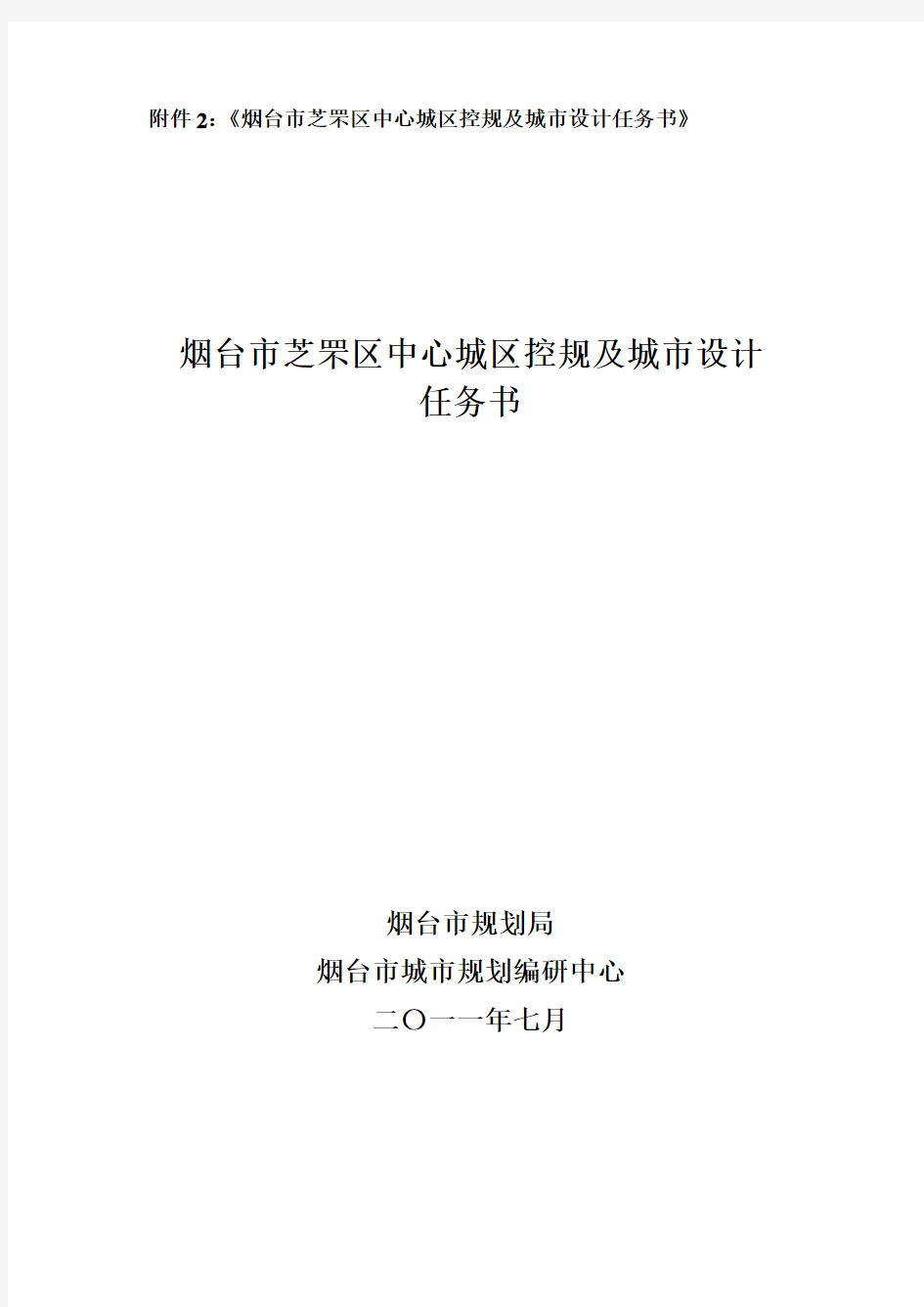 附件 2：《烟台市芝罘区中心城区控规及城市设计任务书》

烟台市芝罘区中心城区控规及城市设计
任务书

烟台市规划局
烟台市城市规划编研中心
二〇一一年七月